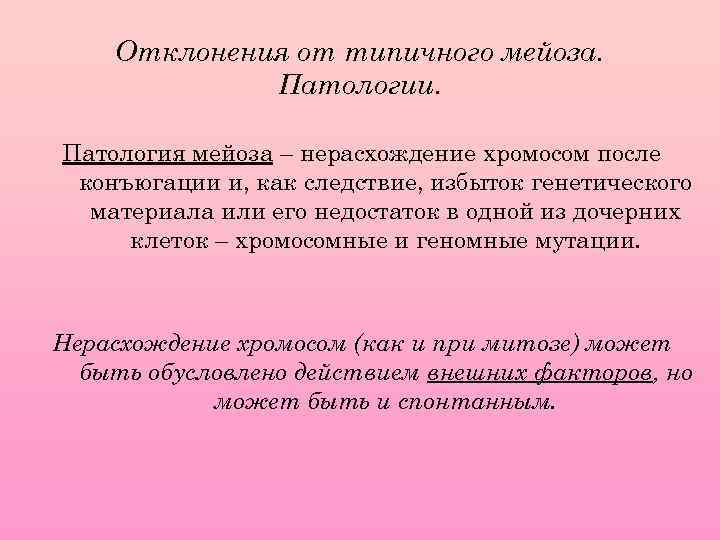 Отклонения от типичного мейоза. Патологии.

Патология мейоза – нерасхождение хромосом после конъюгации и, как следствие, избыток генетического материала или его недостаток в одной из дочерних клеток – хромосомные и геномные мутации.

Нерасхождение хромосом (как и при митозе) может быть обусловлено действием внешних факторов, но может быть и спонтанным.